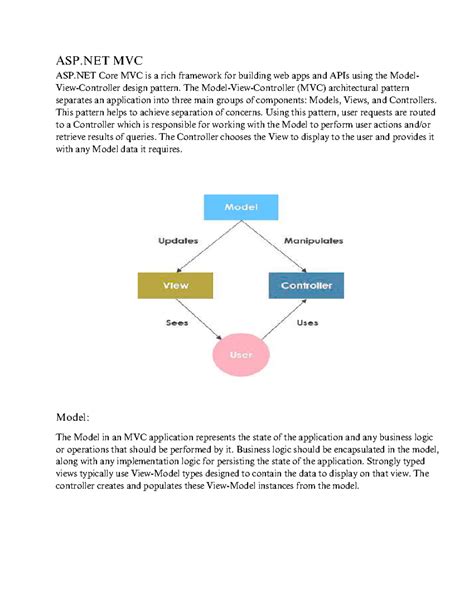 ASP.NET MVC

ASP.NET Core MVC is a rich framework for building web apps and APIs using the Model-View-Controller design pattern. The Model-View-Controller (MVC) architectural pattern separates an application into three main groups of components: Models, Views, and Controllers. This pattern helps to achieve separation of concerns. Using this pattern, user requests are routed to a Controller which is responsible for working with the Model to perform user actions and/or retrieve results of queries. The Controller chooses the View to display to the user and provides it with any Model data it requires.

Model

Updates

Manipulates

View

Controller

Sees

Uses

User

Model:

The Model in an MVC application represents the state of the application and any business logic or operations that should be performed by it. Business logic should be encapsulated in the model, along with any implementation logic for persisting the state of the application. Strongly typed views typically use View-Model types designed to contain the data to display on that view. The controller creates and populates these View-Model instances from the model.